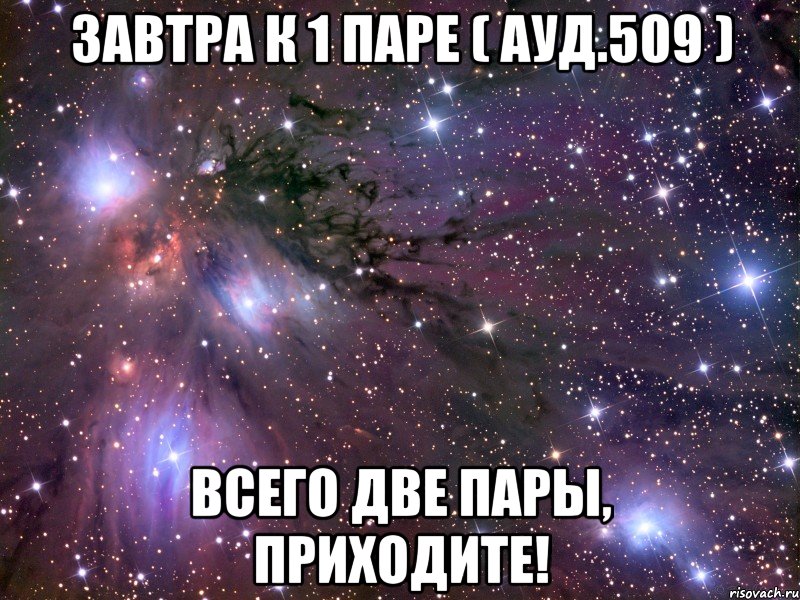 ЗАВТРА К 1 ПАРЕ ( АУД.509 )

ВСЕГО ДВЕ ПАРЫ, ПРИХОДИТЕ!

risovach.ru